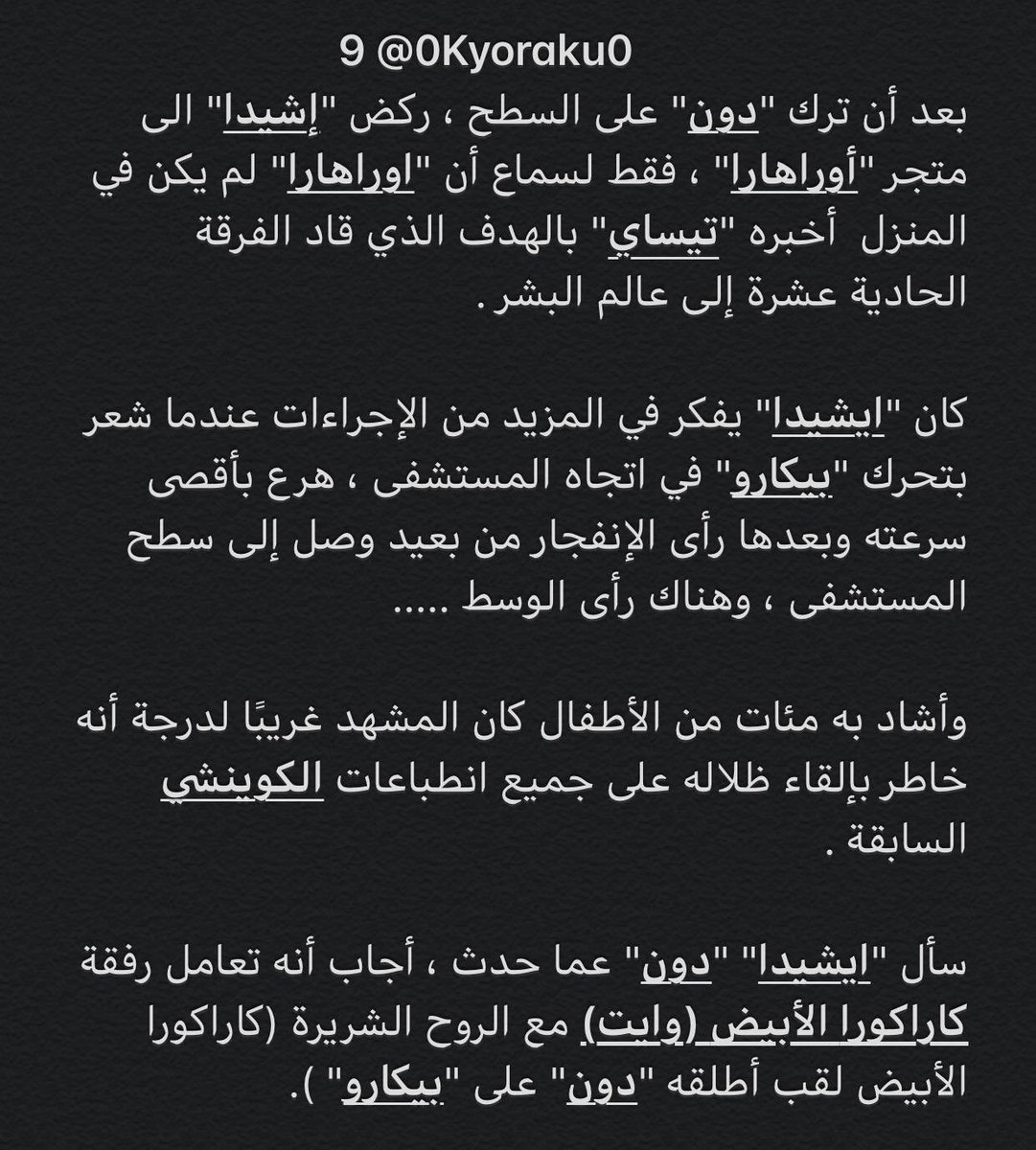 9 @0Kyoraku0

بعد أن ترك "دون" على السطح ، ركض "إشيدا" الى متجر "أوراهارا" ، فقط لسماع أن "اوراهارا" لم يكن في المنزل أخبره "تيساي" بالهدف الذي قاد الفرقة الحادية عشرة إلى عالم البشر.

كان "ايشيدا" يفكر في المزيد من الإجراءات عندما شعر بتحرك "بيكارو" في اتجاه المستشفى ، هرع بأقصى سرعته وبعدها رأى الإنفجار من بعيد وصل إلى سطح المستشفى ، وهناك رأى الوسط .....

وأشاد به مئات من الأطفال كان المشهد غريبًا لدرجة أنه خاطر بإلقاء ظلاله على جميع انطباعات الكوينشي السابقة .

سأل "ايشيدا" "دون" عما حدث ، أجاب أنه تعامل رفقة كاراكورا الأبيض (وايت) مع الروح الشريرة (كاراكورا الأبيض لقب أطلقه "دون" على "بيكارو" ).